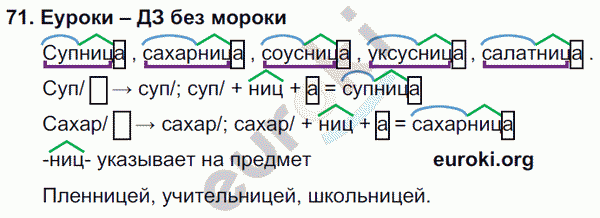 71. Еуроки – ДЗ без мороки

Супница , сахарница , соусница , уксусница , салатница .

Суп/ → суп/; суп/ + ниц + а = супница

Сахар/ → сахар/; сахар/ + ниц + а = сахарница

-ниц- указывает на предмет euroki.org

Пленницей, учительницей, школьницей.

euroki